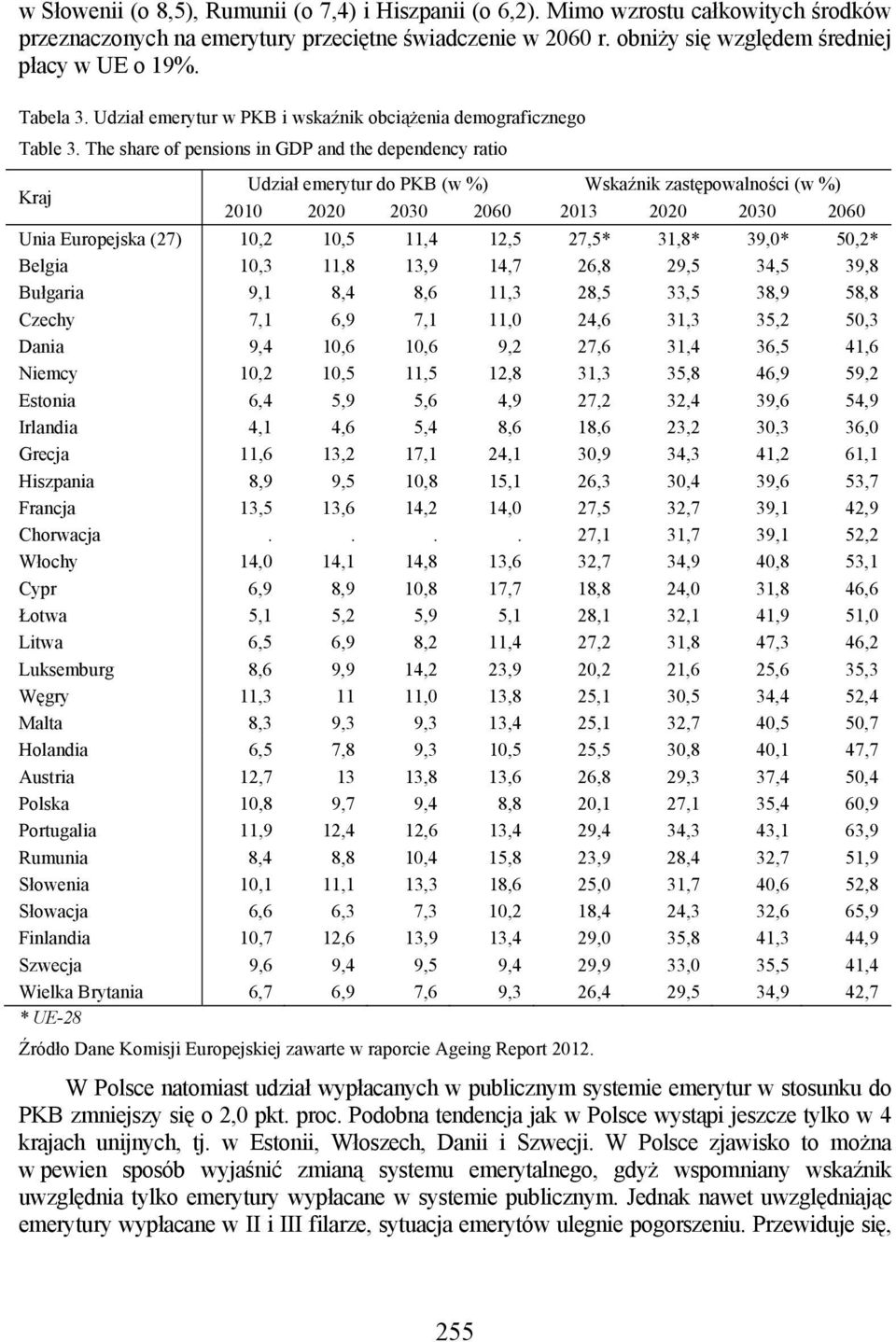 w Słowenii (o 8,5), Rumunii (o 7,4) i Hiszpanii (o 6,2). Mimo wzrostu całkowitych środków przeznaczonych na emerytury przeciętne świadczenie w 2060 r. obniży się względem średniej płacy w UE o 19%.

Tabela 3. Udział emerytur w PKB i wskaźnik obciążenia demograficznego

Table 3. The share of pensions in GDP and the dependency ratio

| Kraj | Udział emerytur do PKB (w %) 2010 | 2020 | 2030 | 2060 | Wskaźnik zastępowalności (w %) 2013 | 2020 | 2030 | 2060 |
|---|---|---|---|---|---|---|---|---|
| Unia Europejska (27) | 10,2 | 10,5 | 11,4 | 12,5 | 27,5* | 31,8* | 39,0* | 50,2* |
| Belgia | 10,3 | 11,8 | 13,9 | 14,7 | 26,8 | 29,5 | 34,5 | 39,8 |
| Bułgaria | 9,1 | 8,4 | 8,6 | 11,3 | 28,5 | 33,5 | 38,9 | 58,8 |
| Czechy | 7,1 | 6,9 | 7,1 | 11,0 | 24,6 | 31,3 | 35,2 | 50,3 |
| Dania | 9,4 | 10,6 | 10,6 | 9,2 | 27,6 | 31,4 | 36,5 | 41,6 |
| Niemcy | 10,2 | 10,5 | 11,5 | 12,8 | 31,3 | 35,8 | 46,9 | 59,2 |
| Estonia | 6,4 | 5,9 | 5,6 | 4,9 | 27,2 | 32,4 | 39,6 | 54,9 |
| Irlandia | 4,1 | 4,6 | 5,4 | 8,6 | 18,6 | 23,2 | 30,3 | 36,0 |
| Grecja | 11,6 | 13,2 | 17,1 | 24,1 | 30,9 | 34,3 | 41,2 | 61,1 |
| Hiszpania | 8,9 | 9,5 | 10,8 | 15,1 | 26,3 | 30,4 | 39,6 | 53,7 |
| Francja | 13,5 | 13,6 | 14,2 | 14,0 | 27,5 | 32,7 | 39,1 | 42,9 |
| Chorwacja | . | . | . | . | 27,1 | 31,7 | 39,1 | 52,2 |
| Włochy | 14,0 | 14,1 | 14,8 | 13,6 | 32,7 | 34,9 | 40,8 | 53,1 |
| Cypr | 6,9 | 8,9 | 10,8 | 17,7 | 18,8 | 24,0 | 31,8 | 46,6 |
| Łotwa | 5,1 | 5,2 | 5,9 | 5,1 | 28,1 | 32,1 | 41,9 | 51,0 |
| Litwa | 6,5 | 6,9 | 8,2 | 11,4 | 27,2 | 31,8 | 47,3 | 46,2 |
| Luksemburg | 8,6 | 9,9 | 14,2 | 23,9 | 20,2 | 21,6 | 25,6 | 35,3 |
| Węgry | 11,3 | 11 | 11,0 | 13,8 | 25,1 | 30,5 | 34,4 | 52,4 |
| Malta | 8,3 | 9,3 | 9,3 | 13,4 | 25,1 | 32,7 | 40,5 | 50,7 |
| Holandia | 6,5 | 7,8 | 9,3 | 10,5 | 25,5 | 30,8 | 40,1 | 47,7 |
| Austria | 12,7 | 13 | 13,8 | 13,6 | 26,8 | 29,3 | 37,4 | 50,4 |
| Polska | 10,8 | 9,7 | 9,4 | 8,8 | 20,1 | 27,1 | 35,4 | 60,9 |
| Portugalia | 11,9 | 12,4 | 12,6 | 13,4 | 29,4 | 34,3 | 43,1 | 63,9 |
| Rumunia | 8,4 | 8,8 | 10,4 | 15,8 | 23,9 | 28,4 | 32,7 | 51,9 |
| Słowenia | 10,1 | 11,1 | 13,3 | 18,6 | 25,0 | 31,7 | 40,6 | 52,8 |
| Słowacja | 6,6 | 6,3 | 7,3 | 10,2 | 18,4 | 24,3 | 32,6 | 65,9 |
| Finlandia | 10,7 | 12,6 | 13,9 | 13,4 | 29,0 | 35,8 | 41,3 | 44,9 |
| Szwecja | 9,6 | 9,4 | 9,5 | 9,4 | 29,9 | 33,0 | 35,5 | 41,4 |
| Wielka Brytania | 6,7 | 6,9 | 7,6 | 9,3 | 26,4 | 29,5 | 34,9 | 42,7 |

* UE-28

Źródło Dane Komisji Europejskiej zawarte w raporcie Ageing Report 2012.

W Polsce natomiast udział wypłacanych w publicznym systemie emerytur w stosunku do PKB zmniejszy się o 2,0 pkt. proc. Podobna tendencja jak w Polsce wystąpi jeszcze tylko w 4 krajach unijnych, tj. w Estonii, Włoszech, Danii i Szwecji. W Polsce zjawisko to można w pewien sposób wyjaśnić zmianą systemu emerytalnego, gdyż wspomniany wskaźnik uwzględnia tylko emerytury wypłacane w systemie publicznym. Jednak nawet uwzględniając emerytury wypłacane w II i III filarze, sytuacja emerytów ulegnie pogorszeniu. Przewiduje się,

255